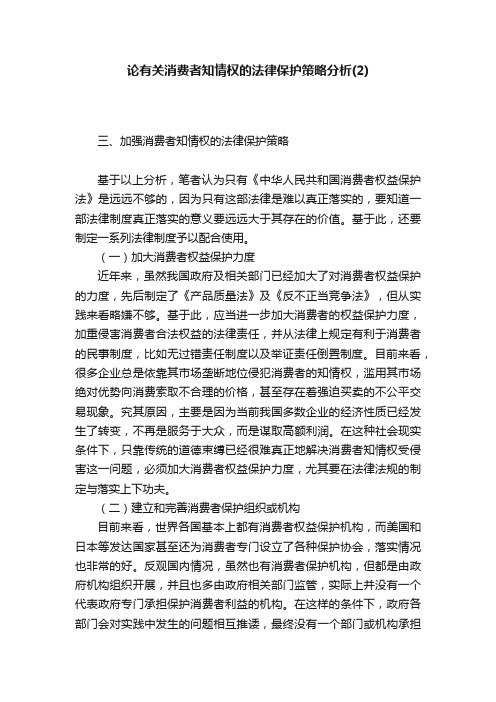 论有关消费者知情权的法律保护策略分析(2)

三、加强消费者知情权的法律保护策略

基于以上分析，笔者认为只有《中华人民共和国消费者权益保护法》是远远不够的，因为只有这部法律是难以真正落实的，要知道一部法律制度真正落实的意义要远远大于其存在的价值。基于此，还要制定一系列法律制度予以配合使用。

（一）加大消费者权益保护力度

近年来，虽然我国政府及相关部门已经加大了对消费者权益保护的力度，先后制定了《产品质量法》及《反不正当竞争法》，但从实践来看略嫌不够。基于此，应当进一步加大消费者的权益保护力度，加重侵害消费者合法权益的法律责任，并从法律上规定有利于消费者的民事制度，比如无过错责任制度以及举证责任倒置制度。目前来看，很多企业总是依靠其市场垄断地位侵犯消费者的知情权，滥用其市场绝对优势向消费索取不合理的价格，甚至存在着强迫买卖的不公平交易现象。究其原因，主要是因为当前我国多数企业的经济性质已经发生了转变，不再是服务于大众，而是谋取高额利润。在这种社会现实条件下，只靠传统的道德束缚已经很难真正地解决消费者知情权受侵害这一问题，必须加大消费者权益保护力度，尤其要在法律法规的制定与落实上下功夫。

（二）建立和完善消费者保护组织或机构

目前来看，世界各国基本上都有消费者权益保护机构，而美国和日本等发达国家甚至还为消费者专门设立了各种保护协会，落实情况也非常的好。反观国内情况，虽然也有消费者保护机构，但都是由政府机构组织开展，并且也多由政府相关部门监管，实际上并没有一个代表政府专门承担保护消费者利益的机构。在这样的条件下，政府各部门会对实践中发生的问题相互推诿，最终没有一个部门或机构承担